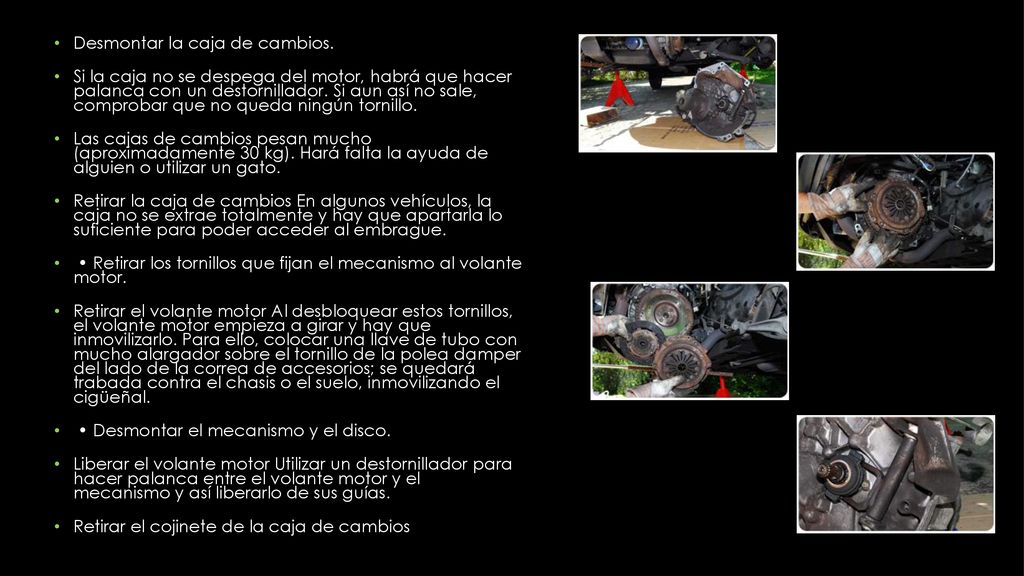 • Desmontar la caja de cambios.

• Si la caja no se despega del motor, habrá que hacer palanca con un destornillador. Si aun así no sale, comprobar que no queda ningún tornillo.

• Las cajas de cambios pesan mucho (aproximadamente 30 kg). Hará falta la ayuda de alguien o utilizar un gato.

• Retirar la caja de cambios En algunos vehículos, la caja no se extrae totalmente y hay que apartarla lo suficiente para poder acceder al embrague.

• • Retirar los tornillos que fijan el mecanismo al volante motor.

• Retirar el volante motor Al desbloquear estos tornillos, el volante motor empieza a girar y hay que inmovilizarlo. Para ello, colocar una llave de tubo con mucho alargador sobre el tornillo de la polea damper del lado de la correa de accesorios; se quedará trabada contra el chasis o el suelo, inmovilizando el cigüeñal.

• • Desmontar el mecanismo y el disco.

• Liberar el volante motor Utilizar un destornillador para hacer palanca entre el volante motor y el mecanismo y así liberarlo de sus guías.

• Retirar el cojinete de la caja de cambios